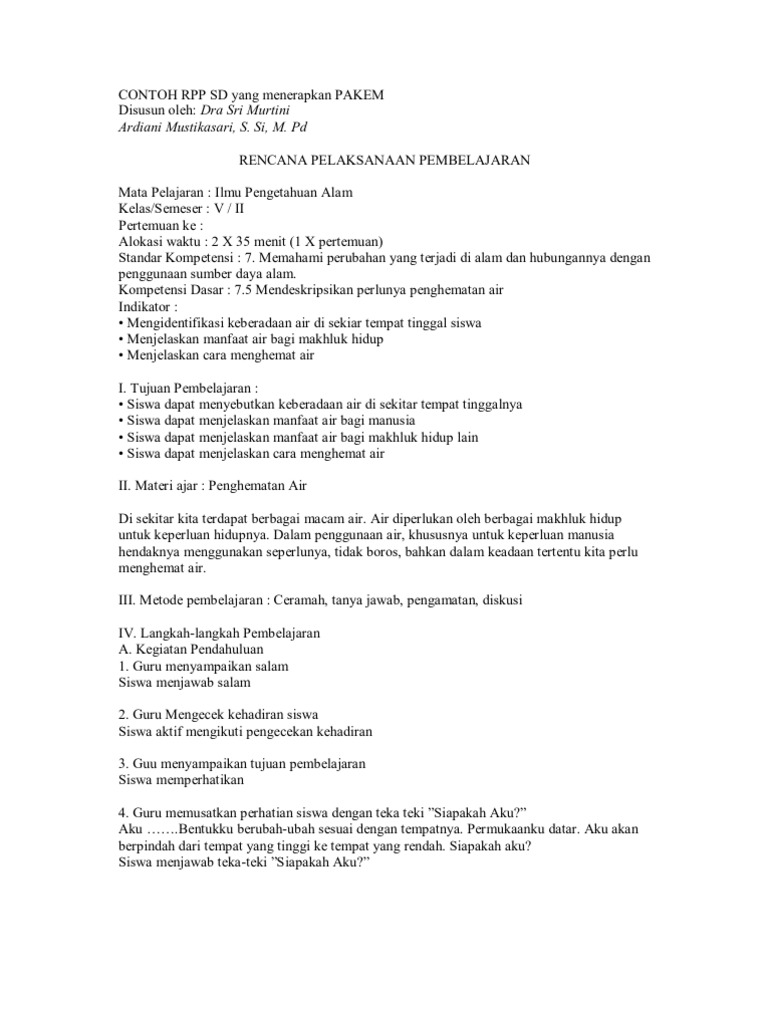 CONTOH RPP SD yang menerapkan PAKEM
Disusun oleh: Dra Sri Murtini
Ardiani Mustikasari, S. Si, M. Pd

RENCANA PELAKSANAAN PEMBELAJARAN

Mata Pelajaran : Ilmu Pengetahuan Alam
Kelas/Semeser : V / II
Pertemuan ke :
Alokasi waktu : 2 X 35 menit (1 X pertemuan)
Standar Kompetensi : 7. Memahami perubahan yang terjadi di alam dan hubungannya dengan penggunaan sumber daya alam.
Kompetensi Dasar : 7.5 Mendeskripsikan perlunya penghematan air
Indikator :
• Mengidentifikasi keberadaan air di sekiar tempat tinggal siswa
• Menjelaskan manfaat air bagi makhluk hidup
• Menjelaskan cara menghemat air

I. Tujuan Pembelajaran :
• Siswa dapat menyebutkan keberadaan air di sekitar tempat tinggalnya
• Siswa dapat menjelaskan manfaat air bagi manusia
• Siswa dapat menjelaskan manfaat air bagi makhluk hidup lain
• Siswa dapat menjelaskan cara menghemat air

II. Materi ajar : Penghematan Air

Di sekitar kita terdapat berbagai macam air. Air diperlukan oleh berbagai makhluk hidup untuk keperluan hidupnya. Dalam penggunaan air, khususnya untuk keperluan manusia hendaknya menggunakan seperlunya, tidak boros, bahkan dalam keadaan tertentu kita perlu menghemat air.

III. Metode pembelajaran : Ceramah, tanya jawab, pengamatan, diskusi

IV. Langkah-langkah Pembelajaran
A. Kegiatan Pendahuluan
1. Guru menyampaikan salam
Siswa menjawab salam

2. Guru Mengecek kehadiran siswa
Siswa aktif mengikuti pengecekan kehadiran

3. Guu menyampaikan tujuan pembelajaran
Siswa memperhatikan

4. Guru memusatkan perhatian siswa dengan teka teki "Siapakah Aku?"
Aku …….Bentukku berubah-ubah sesuai dengan tempatnya. Permukaanku datar. Aku akan berpindah dari tempat yang tinggi ke tempat yang rendah. Siapakah aku?
Siswa menjawab teka-teki "Siapakah Aku?"